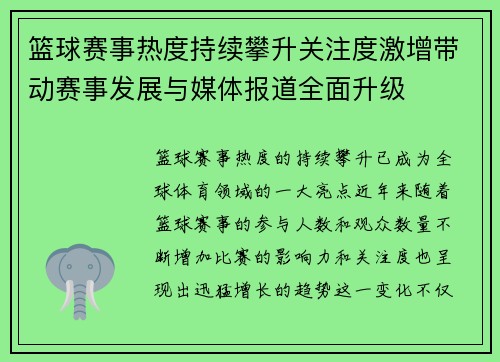 篮球赛事热度持续攀升关注度激增带动赛事发展与媒体报道全面升级

篮球赛事热度的持续攀升已成为全球体育领域的一大亮点近年来随着篮球赛事的参与人数和观众数量不断增加比赛的影响力和关注度也呈现出迅猛增长的趋势这一变化不仅